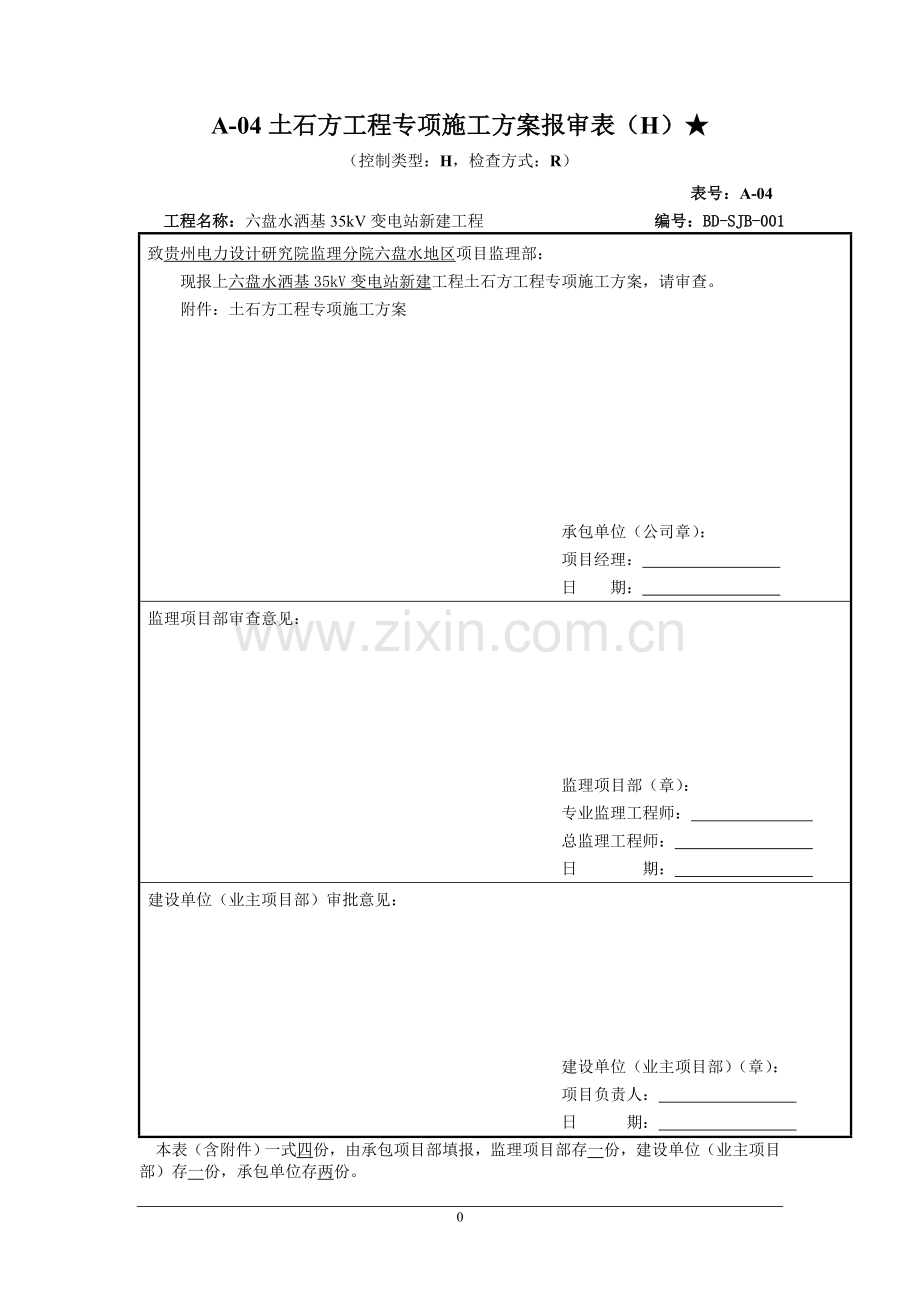 A-04土石方工程专项施工方案报审表（H）★

（控制类型：H，检查方式：R）

表号：A-04

工程名称：六盘水洒基35kV变电站新建工程 编号：BD-SJB-001

致贵州电力设计研究院监理分院六盘水地区项目监理部：

现报上六盘水洒基35kV变电站新建工程土石方工程专项施工方案，请审查。

附件：土石方工程专项施工方案

承包单位（公司章）：
项目经理：____
日 期：____

监理项目部审查意见：

监理项目部（章）：
专业监理工程师：____
总监理工程师：____
日 期：____

建设单位（业主项目部）审批意见：

建设单位（业主项目部）（章）：
项目负责人：____
日 期：____

本表（含附件）一式四份，由承包项目部填报，监理项目部存一份，建设单位（业主项目部）存一份，承包单位存两份。

0

www.zixin.com.cn